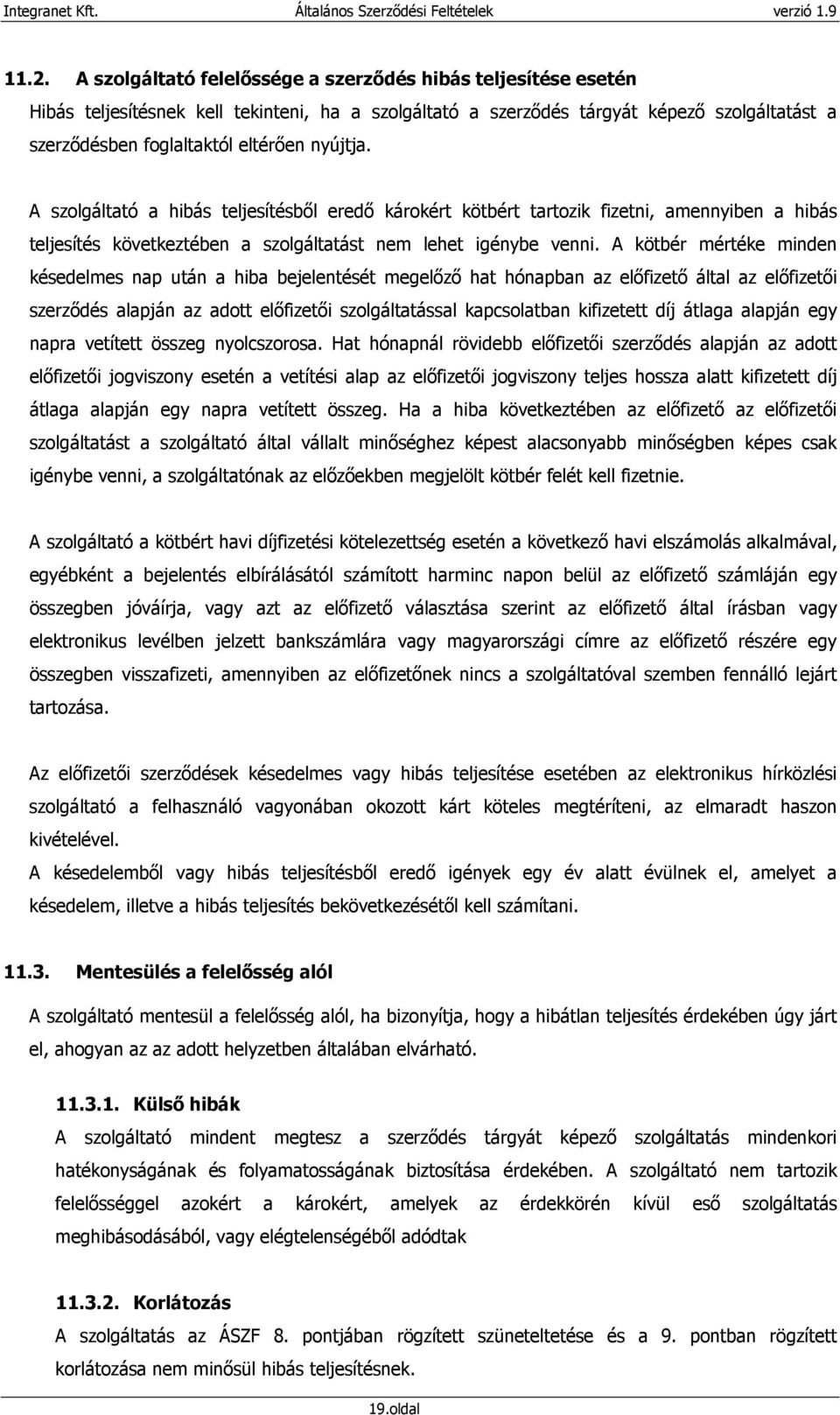 Integranet Kft. Általános Szerződési Feltételek verzió 1.9

11.2. A szolgáltató felelőssége a szerződés hibás teljesítése esetén

Hibás teljesítésnek kell tekinteni, ha a szolgáltató a szerződés tárgyát képező szolgáltatást a szerződésben foglaltaktól eltérően nyújtja.

A szolgáltató a hibás teljesítésből eredő károkért kötbért tartozik fizetni, amennyiben a hibás teljesítés következtében a szolgáltatást nem lehet igénybe venni. A kötbér mértéke minden késedelmes nap után a hiba bejelentését megelőző hat hónapban az előfizető által az előfizetői szerződés alapján az adott előfizetői szolgáltatással kapcsolatban kifizetett díj átlaga alapján egy napra vetített összeg nyolcszorosa. Hat hónapnál rövidebb előfizetői szerződés alapján az adott előfizetői jogviszony esetén a vetítési alap az előfizetői jogviszony teljes hossza alatt kifizetett díj átlaga alapján egy napra vetített összeg. Ha a hiba következtében az előfizető az előfizetői szolgáltatást a szolgáltató által vállalt minőséghez képest alacsonyabb minőségben képes csak igénybe venni, a szolgáltatónak az előzőekben megjelölt kötbér felét kell fizetnie.

A szolgáltató a kötbért havi díjfizetési kötelezettség esetén a következő havi elszámolás alkalmával, egyébként a bejelentés elbírálásától számított harminc napon belül az előfizető számláján egy összegben jóváírja, vagy azt az előfizető választása szerint az előfizető által írásban vagy elektronikus levélben jelzett bankszámlára vagy magyarországi címre az előfizető részére egy összegben visszafizeti, amennyiben az előfizetőnek nincs a szolgáltatóval szemben fennálló lejárt tartozása.

Az előfizetői szerződések késedelmes vagy hibás teljesítése esetében az elektronikus hírközlési szolgáltató a felhasználó vagyonában okozott kárt köteles megtéríteni, az elmaradt haszon kivételével.
A késedelemből vagy hibás teljesítésből eredő igények egy év alatt évülnek el, amelyet a késedelem, illetve a hibás teljesítés bekövetkezésétől kell számítani.

11.3. Mentesülés a felelősség alól

A szolgáltató mentesül a felelősség alól, ha bizonyítja, hogy a hibátlan teljesítés érdekében úgy járt el, ahogyan az az adott helyzetben általában elvárható.

11.3.1. Külső hibák

A szolgáltató mindent megtesz a szerződés tárgyát képező szolgáltatás mindenkori hatékonyságának és folyamatosságának biztosítása érdekében. A szolgáltató nem tartozik felelősséggel azokért a károkért, amelyek az érdekkörén kívül eső szolgáltatás meghibásodásából, vagy elégtelenségéből adódtak

11.3.2. Korlátozás

A szolgáltatás az ÁSZF 8. pontjában rögzített szüneteltetése és a 9. pontban rögzített korlátozása nem minősül hibás teljesítésnek.

19.oldal